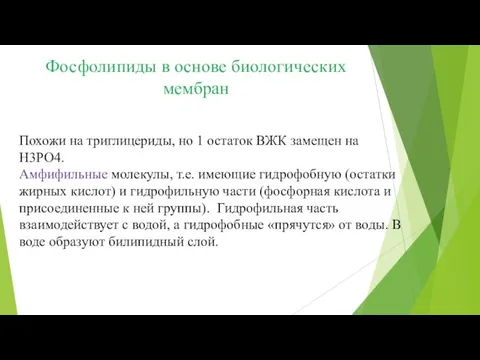 Фосфолипиды в основе биологических мембран

Похожи на триглицериды, но 1 остаток ВЖК замещен на H3PO4.
Амфифильные молекулы, т.е. имеющие гидрофобную (остатки жирных кислот) и гидрофильную части (фосфорная кислота и присоединенные к ней группы). Гидрофильная часть взаимодействует с водой, а гидрофобные «прячутся» от воды. В воде образуют билипидный слой.